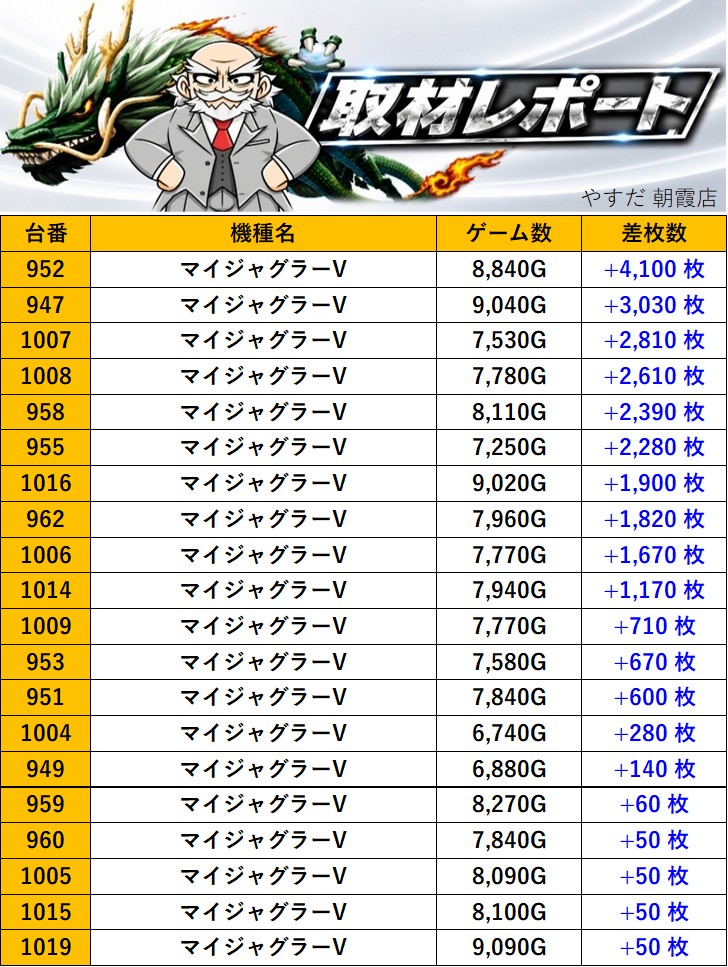 取材レポート

やすだ 朝霞店

| 台番 | 機種名 | ゲーム数 | 差枚数 |
|---|---|---|---|
| 952 | マイジャグラーV | 8,840G | +4,100 枚 |
| 947 | マイジャグラーV | 9,040G | +3,030 枚 |
| 1007 | マイジャグラーV | 7,530G | +2,810 枚 |
| 1008 | マイジャグラーV | 7,780G | +2,610 枚 |
| 958 | マイジャグラーV | 8,110G | +2,390 枚 |
| 955 | マイジャグラーV | 7,250G | +2,280 枚 |
| 1016 | マイジャグラーV | 9,020G | +1,900 枚 |
| 962 | マイジャグラーV | 7,960G | +1,820 枚 |
| 1006 | マイジャグラーV | 7,770G | +1,670 枚 |
| 1014 | マイジャグラーV | 7,940G | +1,170 枚 |
| 1009 | マイジャグラーV | 7,770G | +710 枚 |
| 953 | マイジャグラーV | 7,580G | +670 枚 |
| 951 | マイジャグラーV | 7,840G | +600 枚 |
| 1004 | マイジャグラーV | 6,740G | +280 枚 |
| 949 | マイジャグラーV | 6,880G | +140 枚 |
| 959 | マイジャグラーV | 8,270G | +60 枚 |
| 960 | マイジャグラーV | 7,840G | +50 枚 |
| 1005 | マイジャグラーV | 8,090G | +50 枚 |
| 1015 | マイジャグラーV | 8,100G | +50 枚 |
| 1019 | マイジャグラーV | 9,090G | +50 枚 |